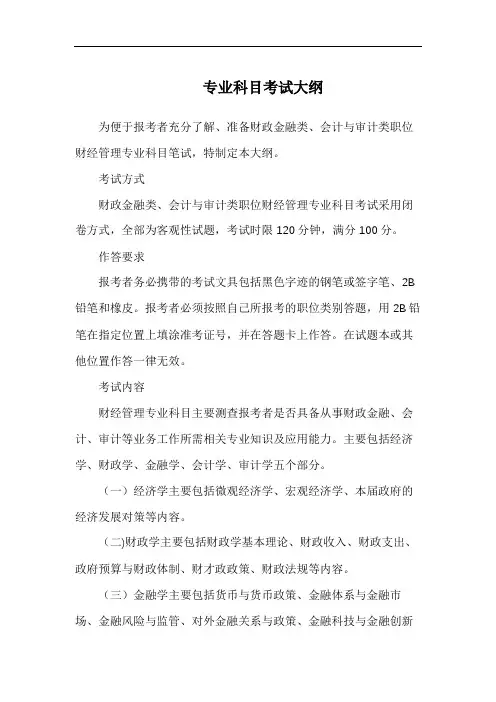 专业科目考试大纲

为便于报考者充分了解、准备财政金融类、会计与审计类职位财经管理专业科目笔试，特制定本大纲。

考试方式

财政金融类、会计与审计类职位财经管理专业科目考试采用闭卷方式，全部为客观性试题，考试时限 120 分钟，满分 100 分。

作答要求

报考者务必携带的考试文具包括黑色字迹的钢笔或签字笔、2B 铅笔和橡皮。报考者必须按照自己所报考的职位类别答题，用 2B 铅笔在指定位置上填涂准考证号，并在答题卡上作答。在试题本或其他位置作答一律无效。

考试内容

财经管理专业科目主要测查报考者是否具备从事财政金融、会计、审计等业务工作所需相关专业知识及应用能力。主要包括经济学、财政学、金融学、会计学、审计学五个部分。

（一）经济学主要包括微观经济学、宏观经济学、本届政府的经济发展对策等内容。

(二)财政学主要包括财政学基本理论、财政收入、财政支出、政府预算与财政体制、财才政政策、财政法规等内容。

（三）金融学主要包括货币与货币政策、金融体系与金融市场、金融风险与监管、对外金融关系与政策、金融科技与金融创新